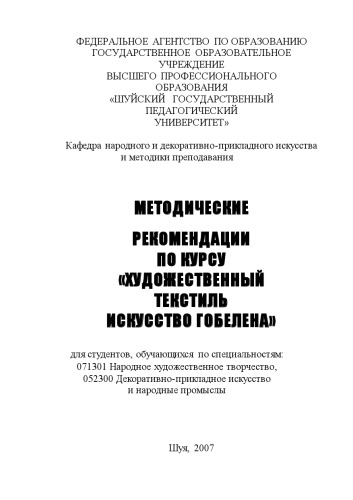 ФЕДЕРАЛЬНОЕ АГЕНТСТВО ПО ОБРАЗОВАНИЮ
ГОСУДАРСТВЕННОЕ ОБРАЗОВАТЕЛЬНОЕ УЧРЕЖДЕНИЕ
ВЫСШЕГО ПРОФЕССИОНАЛЬНОГО ОБРАЗОВАНИЯ
«ШУЙСКИЙ ГОСУДАРСТВЕННЫЙ ПЕДАГОГИЧЕСКИЙ УНИВЕРСИТЕТ»

Кафедра народного и декоративно-прикладного искусства и методики преподавания

МЕТОДИЧЕСКИЕ

РЕКОМЕНДАЦИИ
ПО КУРСУ
«ХУДОЖЕСТВЕННЫЙ
ТЕКСТИЛЬ
ИСКУССТВО ГОБЕЛЕНА»

для студентов, обучающихся по специальностям:
071301 Народное художественное творчество,
052300 Декоративно-прикладное искусство
и народные промыслы

Шуя, 2007